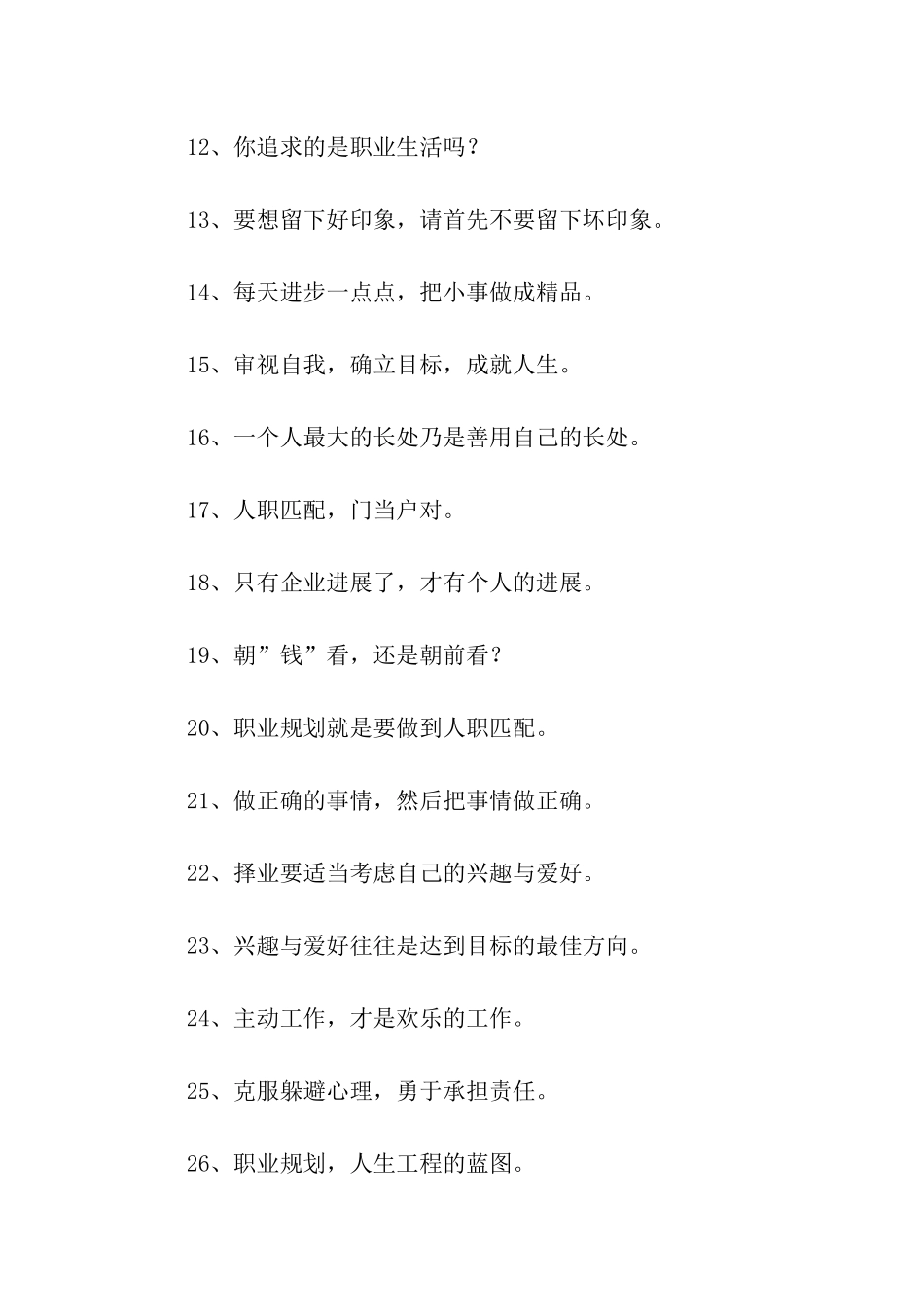 12、你追求的是职业生活吗？

13、要想留下好印象，请首先不要留下坏印象。

14、每天进步一点点，把小事做成精品。

15、审视自我，确立目标，成就人生。

16、一个人最大的长处乃是善用自己的长处。

17、人职匹配，门当户对。

18、只有企业进展了，才有个人的进展。

19、朝”钱”看，还是朝前看？

20、职业规划就是要做到人职匹配。

21、做正确的事情，然后把事情做正确。

22、择业要适当考虑自己的兴趣与爱好。

23、兴趣与爱好往往是达到目标的最佳方向。

24、主动工作，才是欢乐的工作。

25、克服躲避心理，勇于承担责任。

26、职业规划，人生工程的蓝图。